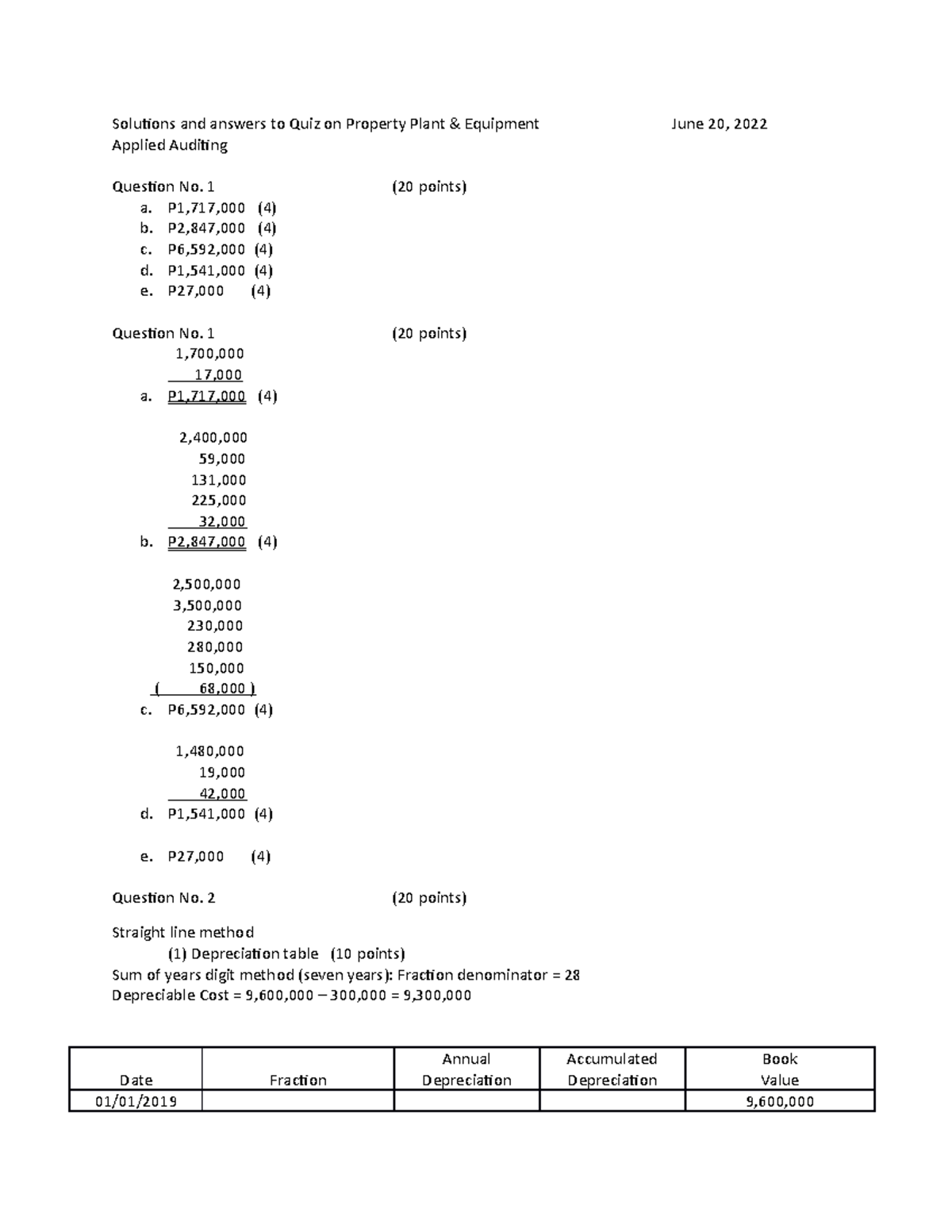 Solutions and answers to Quiz on Property Plant & Equipment June 20, 2022
Applied Auditing

Question No. 1 (20 points)
a. P1,717,000 (4)
b. P2,847,000 (4)
c. P6,592,000 (4)
d. P1,541,000 (4)
e. P27,000 (4)

Question No. 1 (20 points)
1,700,000
17,000
a. P1,717,000 (4)

2,400,000
59,000
131,000
225,000
32,000
b. P2,847,000 (4)

2,500,000
3,500,000
230,000
280,000
150,000
( 68,000 )
c. P6,592,000 (4)

1,480,000
19,000
42,000
d. P1,541,000 (4)

e. P27,000 (4)

Question No. 2 (20 points)

Straight line method
(1) Depreciation table (10 points)
Sum of years digit method (seven years): Fraction denominator = 28
Depreciable Cost = 9,600,000 – 300,000 = 9,300,000

| Date | Fraction | Annual Depreciation | Accumulated Depreciation | Book Value |
|---|---|---|---|---|
| 01/01/2019 | | | | 9,600,000 |